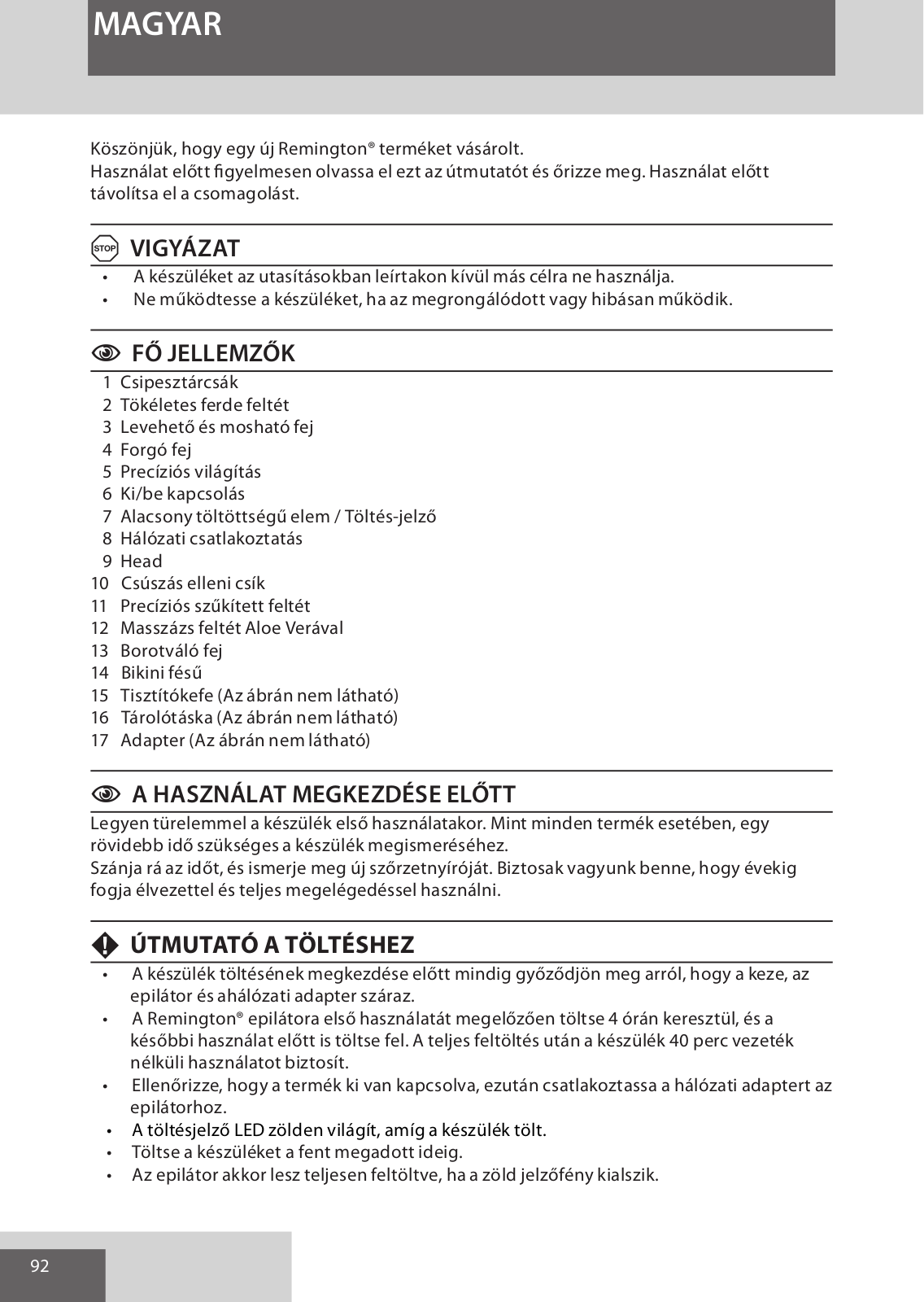 MAGYAR

Köszönjük, hogy egy új Remington® terméket vásárolt.
Használat előtt figyelmesen olvassa el ezt az útmutatót és őrizze meg. Használat előtt távolítsa el a csomagolást.

STOP VIGYÁZAT
• A készüléket az utasításokban leírtakon kívül más célra ne használja.
• Ne működtesse a készüléket, ha az megrongálódott vagy hibásan működik.

FŐ JELLEMZŐK
1 Csipesztárcsák
2 Tökéletes ferde feltét
3 Levehető és mosható fej
4 Forgó fej
5 Precíziós világítás
6 Ki/be kapcsolás
7 Alacsony töltöttségű elem / Töltés-jelző
8 Hálózati csatlakoztatás
9 Head
10 Csúszás elleni csík
11 Precíziós szűkített feltét
12 Masszázs feltét Aloe Verával
13 Borotváló fej
14 Bikini fésű
15 Tisztítókefe (Az ábrán nem látható)
16 Tárolótáska (Az ábrán nem látható)
17 Adapter (Az ábrán nem látható)

A HASZNÁLAT MEGKEZDÉSE ELŐTT
Legyen türelemmel a készülék első használatakor. Mint minden termék esetében, egy rövidebb idő szükséges a készülék megismeréséhez.
Szánja rá az időt, és ismerje meg új szőrzetnyíróját. Biztosak vagyunk benne, hogy évekig fogja élvezettel és teljes megelégedéssel használni.

ÚTMUTATÓ A TÖLTÉSHEZ
• A készülék töltésének megkezdése előtt mindig győződjön meg arról, hogy a keze, az epilátor és ahálózati adapter száraz.
• A Remington® epilátora első használatát megelőzően töltse 4 órán keresztül, és a későbbi használat előtt is töltse fel. A teljes feltöltés után a készülék 40 perc vezeték nélküli használatot biztosít.
• Ellenőrizze, hogy a termék ki van kapcsolva, ezután csatlakoztassa a hálózati adaptert az epilátorhoz.
• A töltésjelző LED zölden világít, amíg a készülék tölt.
• Töltse a készüléket a fent megadott ideig.
• Az epilátor akkor lesz teljesen feltöltve, ha a zöld jelzőfény kialszik.

92